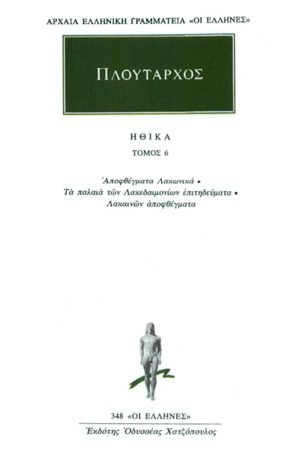 ΑΡΧΑΙΑ ΕΛΛΗΝΙΚΗ ΓΡΑΜΜΑΤΕΙΑ «ΟΙ ΕΛΛΗΝΕΣ»

ΠΛΟΥΤΑΡΧΟΣ

ΗΘΙΚΑ

ΤΟΜΟΣ 6

Ἀποφθέγματα Λακωνικά •
Τὰ παλαιὰ τῶν Λακεδαιμονίων ἐπιτηδεύματα •
Λακαινῶν ἀποφθέγματα

348 «ΟΙ ΕΛΛΗΝΕΣ»

Ἐκδότης Ὀδυσσέας Χατζόπουλος